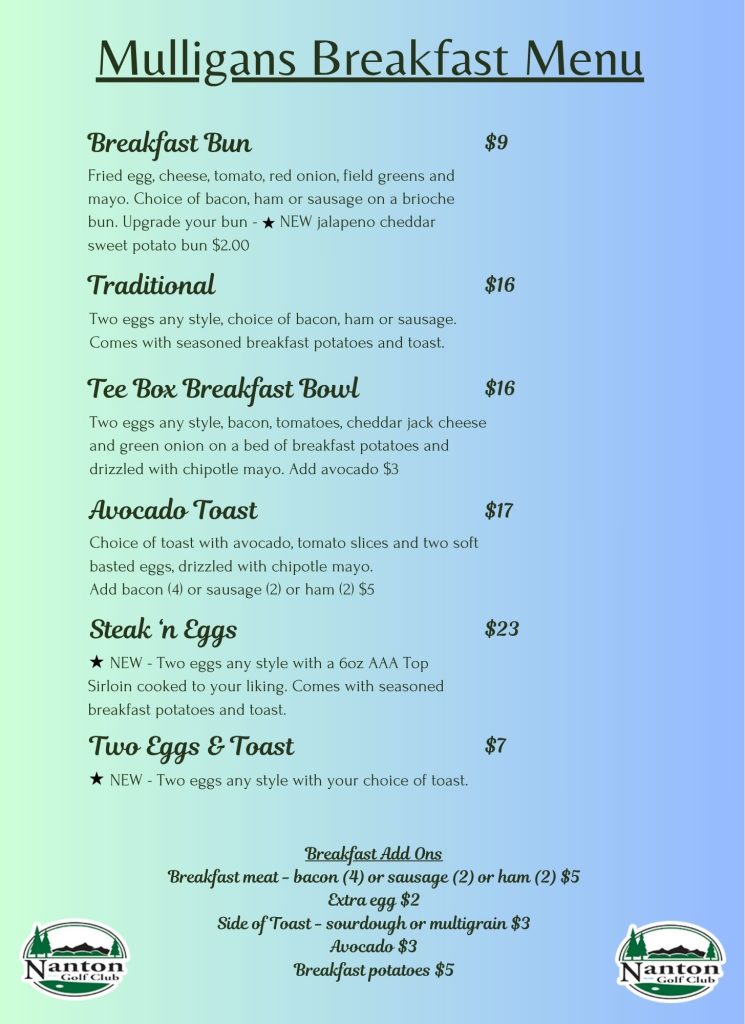 Mulligans Breakfast Menu

Breakfast Bun $9

Fried egg, cheese, tomato, red onion, field greens and mayo. Choice of bacon, ham or sausage on a brioche bun. Upgrade your bun - ★ NEW jalapeno cheddar sweet potato bun $2.00

Traditional $16

Two eggs any style, choice of bacon, ham or sausage. Comes with seasoned breakfast potatoes and toast.

Tee Box Breakfast Bowl $16

Two eggs any style, bacon, tomatoes, cheddar jack cheese and green onion on a bed of breakfast potatoes and drizzled with chipotle mayo. Add avocado $3

Avocado Toast $17

Choice of toast with avocado, tomato slices and two soft basted eggs, drizzled with chipotle mayo.
Add bacon (4) or sausage (2) or ham (2) $5

Steak 'n Eggs $23

★ NEW - Two eggs any style with a 6oz AAA Top Sirloin cooked to your liking. Comes with seasoned breakfast potatoes and toast.

Two Eggs & Toast $7

★ NEW - Two eggs any style with your choice of toast.

Breakfast Add Ons
Breakfast meat - bacon (4) or sausage (2) or ham (2) $5
Extra egg $2
Side of Toast - sourdough or multigrain $3
Avocado $3
Breakfast potatoes $5

Nanton Golf Club

Nanton Golf Club